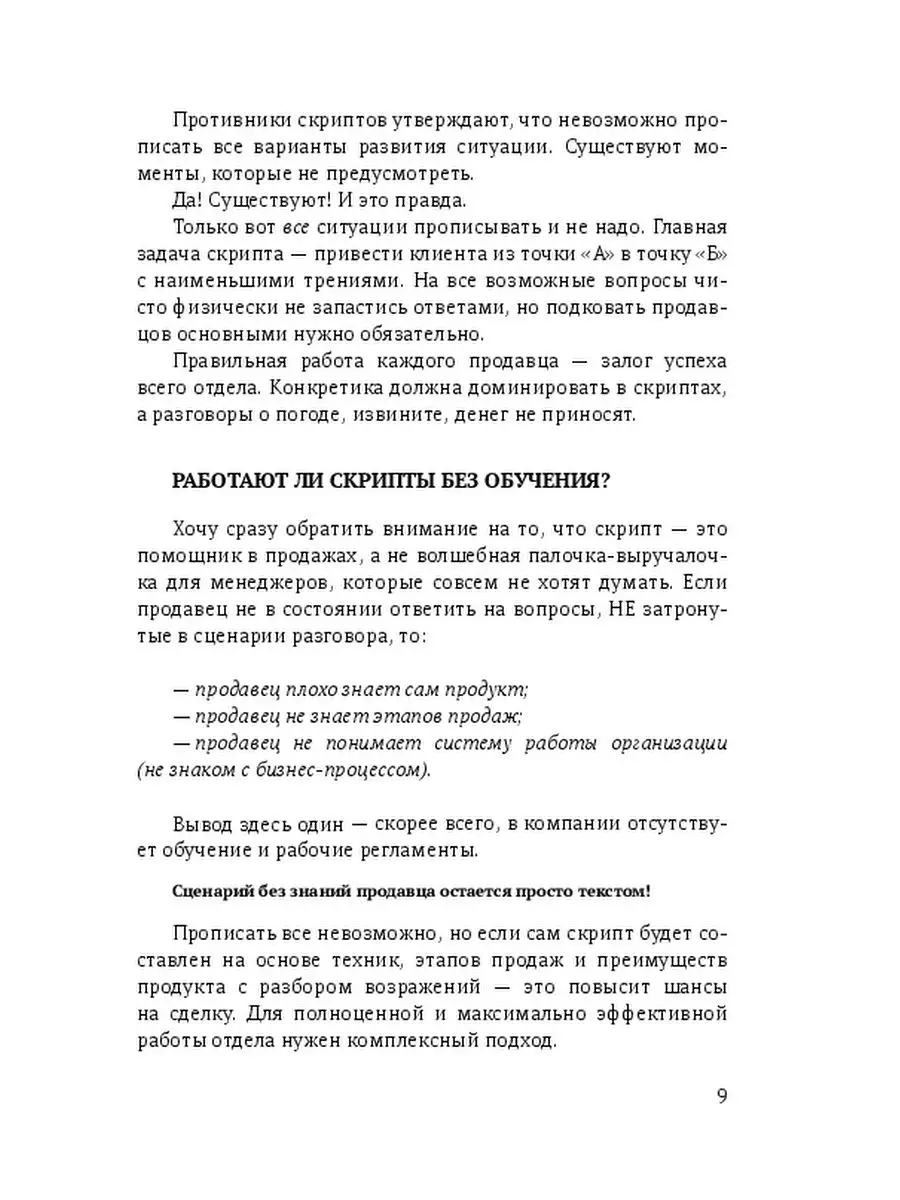 Противники скриптов утверждают, что невозможно прописать все варианты развития ситуации. Существуют моменты, которые не предусмотреть.

Да! Существуют! И это правда.

Только вот все ситуации прописывать и не надо. Главная задача скрипта — привести клиента из точки «А» в точку «Б» с наименьшими трениями. На все возможные вопросы чисто физически не запастись ответами, но подковать продавцов основными нужно обязательно.

Правильная работа каждого продавца — залог успеха всего отдела. Конкретика должна доминировать в скриптах, а разговоры о погоде, извините, денег не приносят.

РАБОТАЮТ ЛИ СКРИПТЫ БЕЗ ОБУЧЕНИЯ?

Хочу сразу обратить внимание на то, что скрипт — это помощник в продажах, а не волшебная палочка-выручалочка для менеджеров, которые совсем не хотят думать. Если продавец не в состоянии ответить на вопросы, НЕ затронутые в сценарии разговора, то:

— продавец плохо знает сам продукт;
— продавец не знает этапов продаж;
— продавец не понимает систему работы организации (не знаком с бизнес-процессом).

Вывод здесь один — скорее всего, в компании отсутствует обучение и рабочие регламенты.

Сценарий без знаний продавца остается просто текстом!

Прописать все невозможно, но если сам скрипт будет составлен на основе техник, этапов продаж и преимуществ продукта с разбором возражений — это повысит шансы на сделку. Для полноценной и максимально эффективной работы отдела нужен комплексный подход.

9